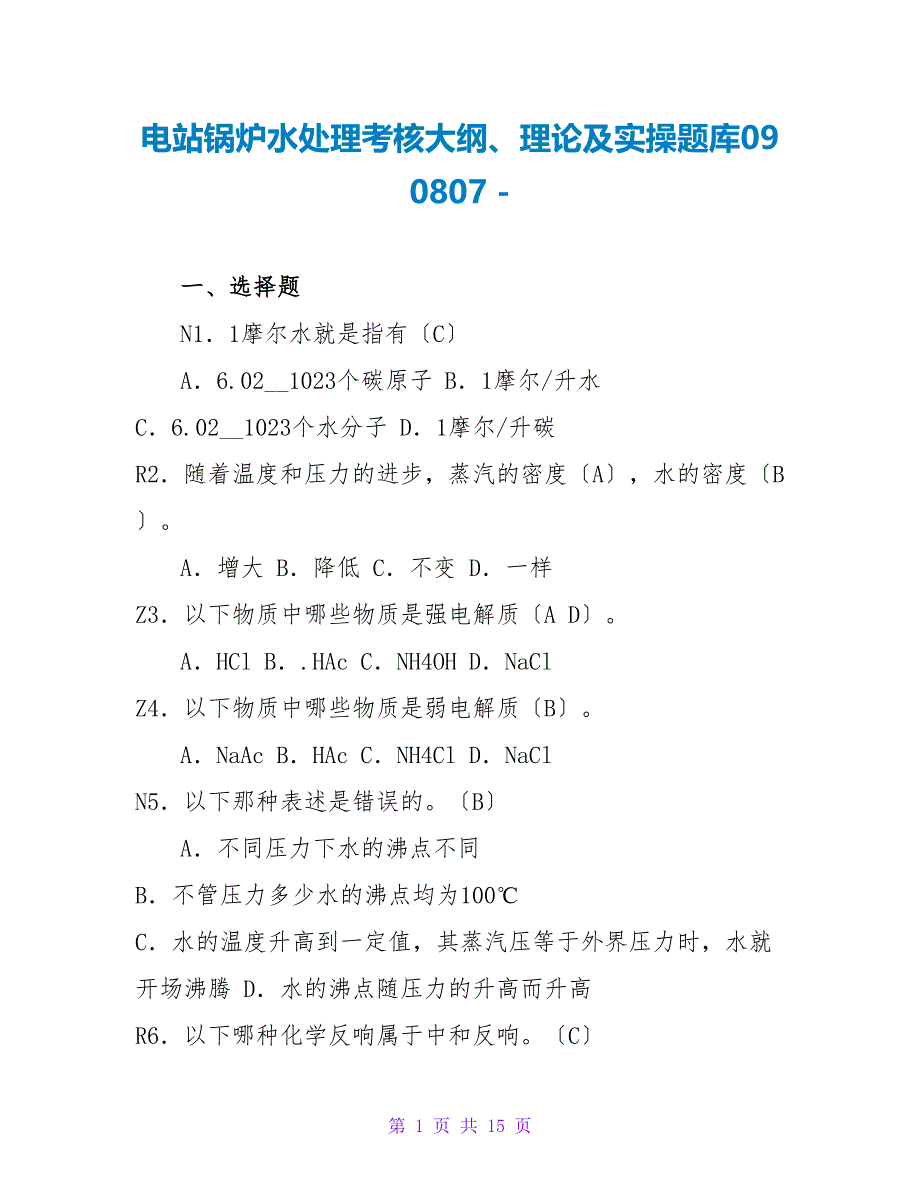 电站锅炉水处理考核大纲、理论及实操题库090807 -

一、选择题

N1．1摩尔水就是指有〔C〕

A．6.02__1023个碳原子 B．1摩尔/升水

C．6.02__1023个水分子 D．1摩尔/升碳

R2．随着温度和压力的进步，蒸汽的密度〔A〕，水的密度〔B〕。

A．增大 B．降低 C．不变 D．一样

Z3．以下物质中哪些物质是强电解质〔A D〕。

A．HCl B．.HAc C．NH4OH D．NaCl

Z4．以下物质中哪些物质是弱电解质〔B〕。

A．NaAc B．HAc C．NH4Cl D．NaCl

N5．以下那种表述是错误的。〔B〕

A．不同压力下水的沸点不同

B．不管压力多少水的沸点均为100℃

C．水的温度升高到一定值，其蒸汽压等于外界压力时，水就开场沸腾 D．水的沸点随压力的升高而升高

R6．以下哪种化学反响属于中和反响。〔C〕

第 1 页 共 15 页